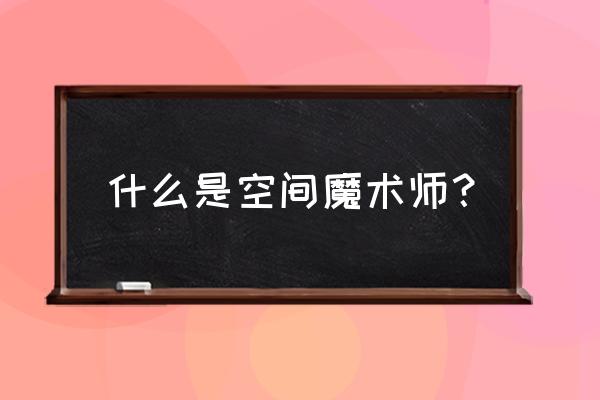 什么是空间魔术师？